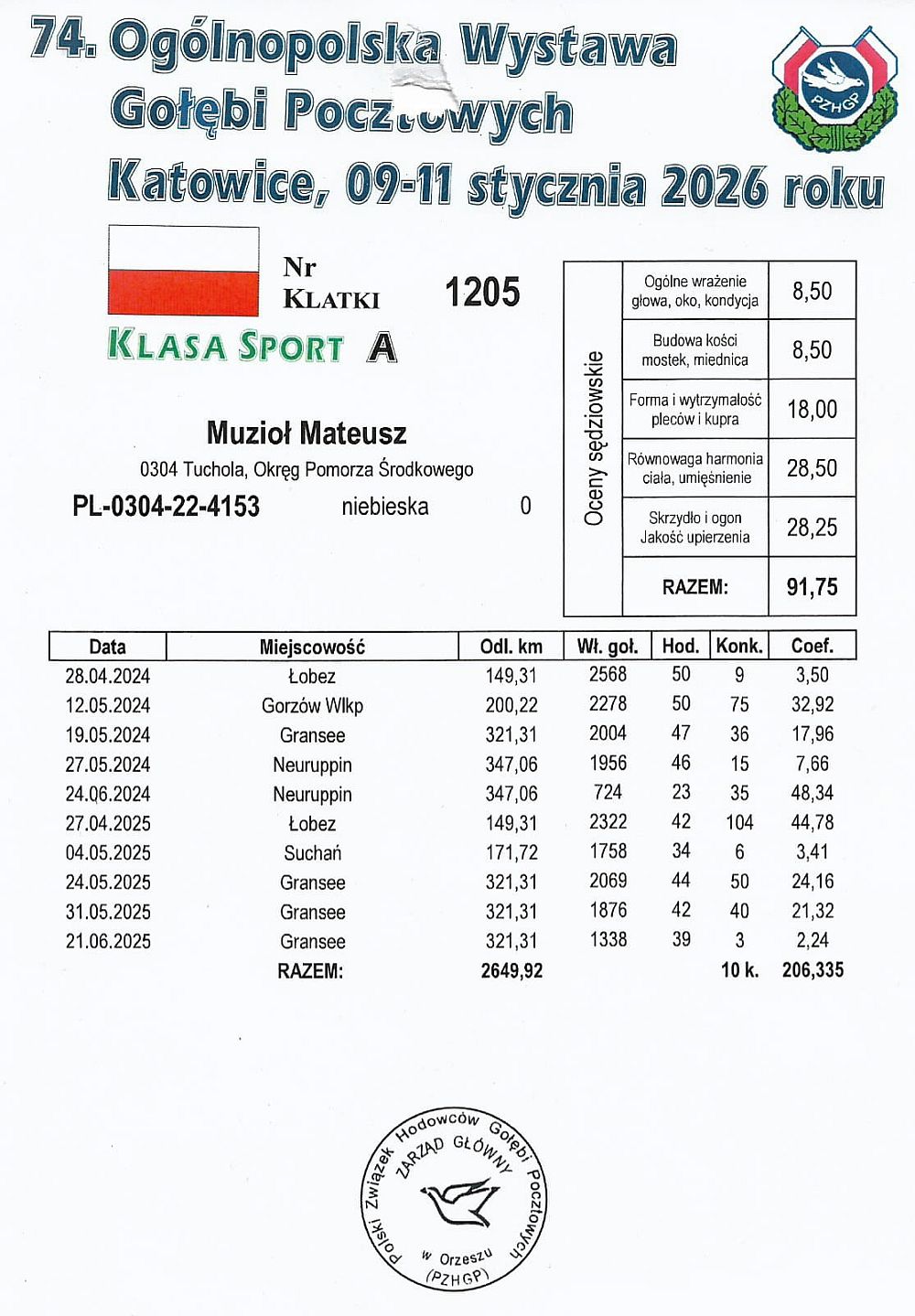 74. Ogólnopolska Wystawa
Gołębi Pocztowych
Katowice, 09-11 stycznia 2026 roku

PZHGP

Nr
KLATKI 1205

KLASA SPORT A

Muzioł Mateusz
0304 Tuchola, Okręg Pomorza Środkowego
PL-0304-22-4153 niebieska 0

Oceny sędziowskie

| Ogólne wrażenie głowa, oko, kondycja | 8,50 |
|---|---|
| Budowa kości mostek, miednica | 8,50 |
| Forma i wytrzymałość pleców i kupra | 18,00 |
| Równowaga harmonia ciała, umięśnienie | 28,50 |
| Skrzydło i ogon Jakość upierzenia | 28,25 |
| RAZEM: | 91,75 |

| Data | Miejscowość | Odl. km | Wł. goł. | Hod. | Konk. | Coef. |
|---|---|---|---|---|---|---|
| 28.04.2024 | Łobez | 149,31 | 2568 | 50 | 9 | 3,50 |
| 12.05.2024 | Gorzów Wlkp | 200,22 | 2278 | 50 | 75 | 32,92 |
| 19.05.2024 | Gransee | 321,31 | 2004 | 47 | 36 | 17,96 |
| 27.05.2024 | Neuruppin | 347,06 | 1956 | 46 | 15 | 7,66 |
| 24.06.2024 | Neuruppin | 347,06 | 724 | 23 | 35 | 48,34 |
| 27.04.2025 | Łobez | 149,31 | 2322 | 42 | 104 | 44,78 |
| 04.05.2025 | Suchań | 171,72 | 1758 | 34 | 6 | 3,41 |
| 24.05.2025 | Gransee | 321,31 | 2069 | 44 | 50 | 24,16 |
| 31.05.2025 | Gransee | 321,31 | 1876 | 42 | 40 | 21,32 |
| 21.06.2025 | Gransee | 321,31 | 1338 | 39 | 3 | 2,24 |
| | RAZEM: | 2649,92 | | | 10 k. | 206,335 |

Polski Związek Hodowców Gołębi Pocztowych
ZARZĄD GŁÓWNY
w Orzeszu
(PZHGP)